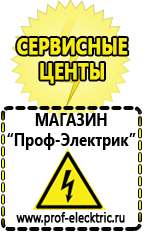 СЕРВИСНЫЕ ЦЕНТЫ

МАГАЗИН
“Проф-Электрик”

www.prof-electric.ru